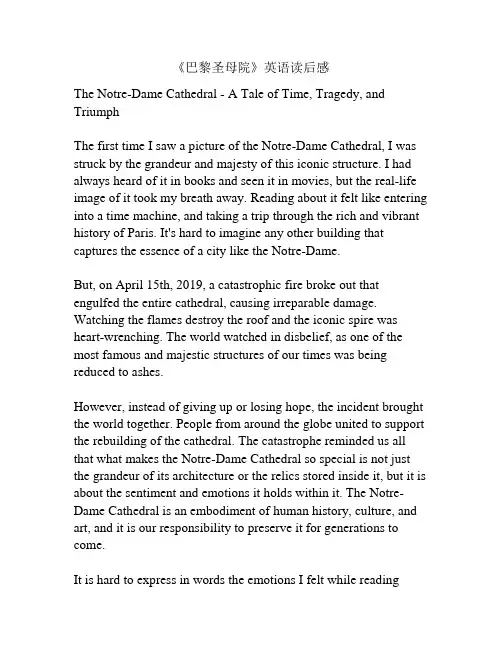 《巴黎圣母院》英语读后感

The Notre-Dame Cathedral - A Tale of Time, Tragedy, and Triumph

The first time I saw a picture of the Notre-Dame Cathedral, I was struck by the grandeur and majesty of this iconic structure. I had always heard of it in books and seen it in movies, but the real-life image of it took my breath away. Reading about it felt like entering into a time machine, and taking a trip through the rich and vibrant history of Paris. It's hard to imagine any other building that captures the essence of a city like the Notre-Dame.

But, on April 15th, 2019, a catastrophic fire broke out that engulfed the entire cathedral, causing irreparable damage. Watching the flames destroy the roof and the iconic spire was heart-wrenching. The world watched in disbelief, as one of the most famous and majestic structures of our times was being reduced to ashes.

However, instead of giving up or losing hope, the incident brought the world together. People from around the globe united to support the rebuilding of the cathedral. The catastrophe reminded us all that what makes the Notre-Dame Cathedral so special is not just the grandeur of its architecture or the relics stored inside it, but it is about the sentiment and emotions it holds within it. The Notre-Dame Cathedral is an embodiment of human history, culture, and art, and it is our responsibility to preserve it for generations to come.

It is hard to express in words the emotions I felt while reading